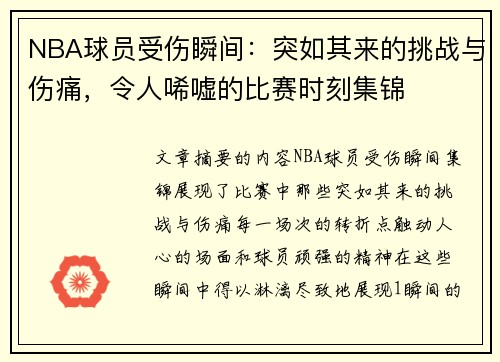 NBA球员受伤瞬间：突如其来的挑战与伤痛，令人唏嘘的比赛时刻集锦

文章摘要的内容NBA球员受伤瞬间集锦展现了比赛中那些突如其来的挑战与伤痛每一场次的转折点触动人心的场面和球员顽强的精神在这些瞬间中得以淋漓尽致地展现1瞬间的